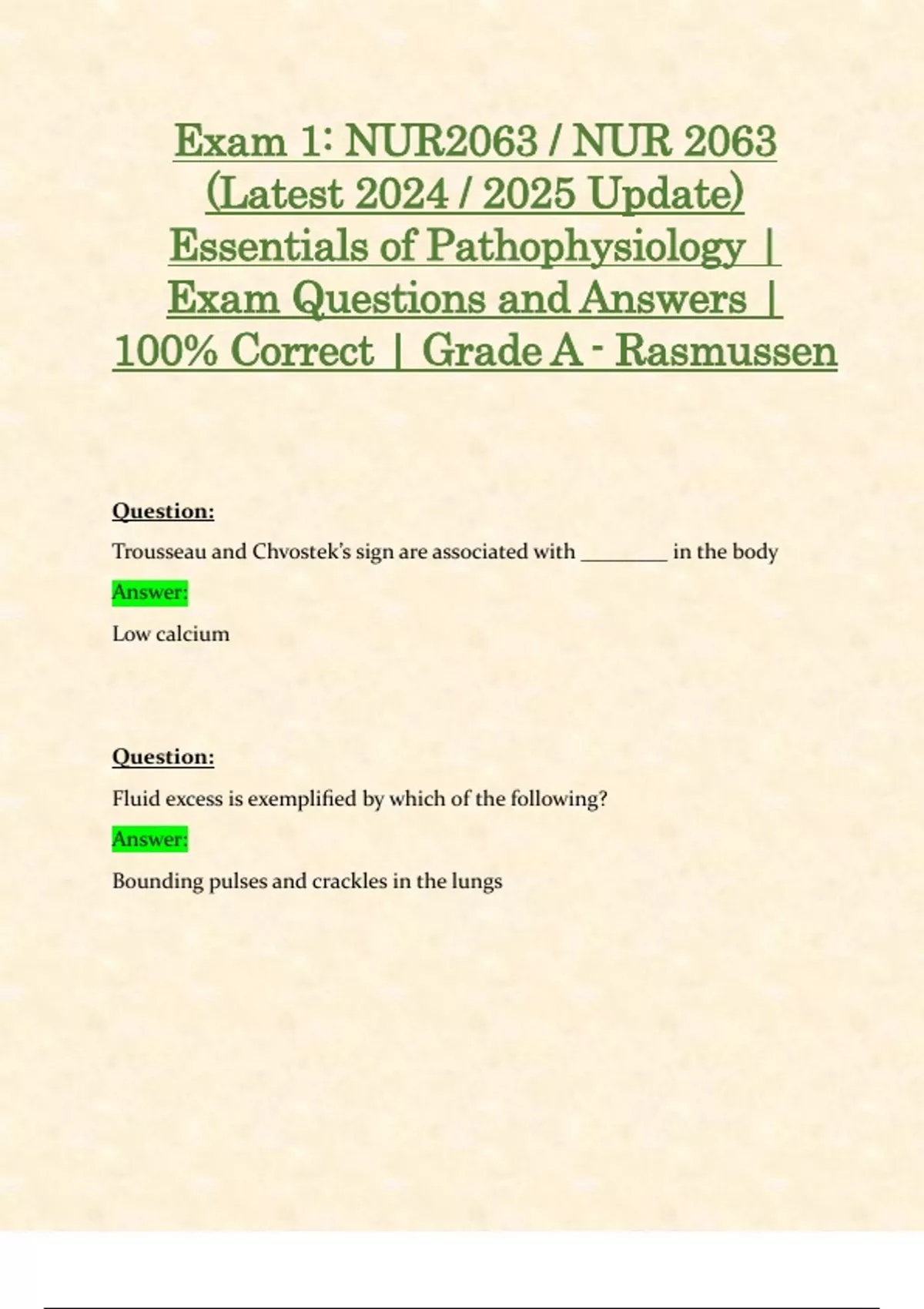 Exam 1: NUR2063 / NUR 2063 (Latest 2024 / 2025 Update) Essentials of Pathophysiology | Exam Questions and Answers | 100% Correct | Grade A - Rasmussen

Question:

Trousseau and Chvostek's sign are associated with ________ in the body

Answer:

Low calcium

Question:

Fluid excess is exemplified by which of the following?

Answer:

Bounding pulses and crackles in the lungs